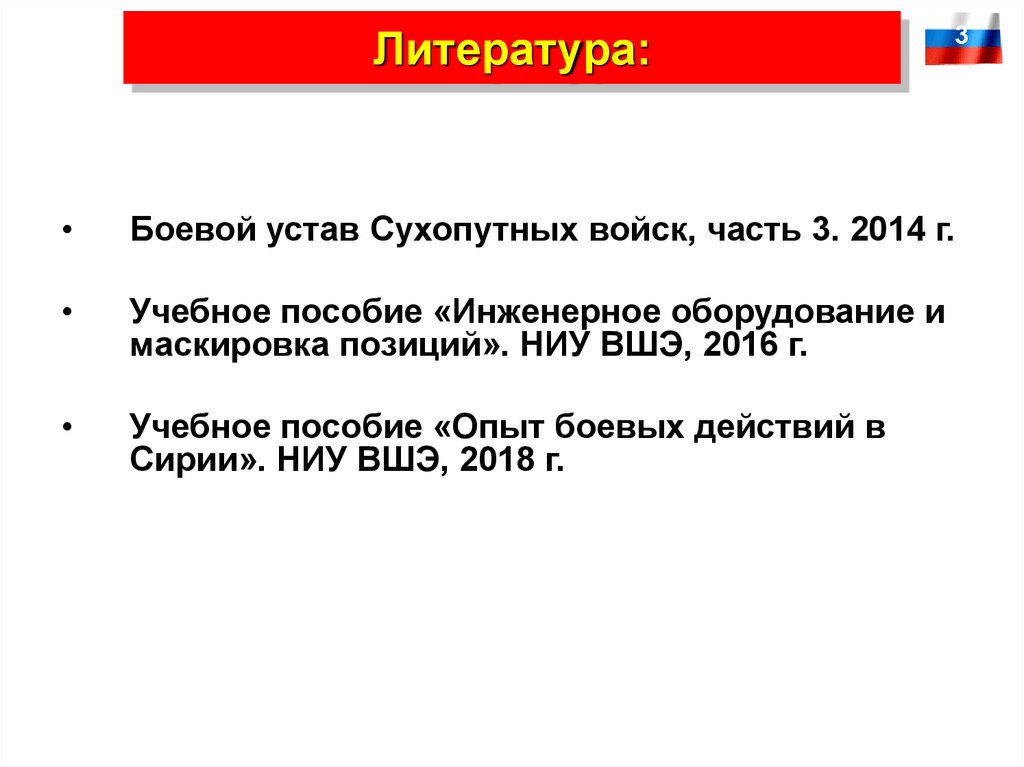 Литература:

3

• Боевой устав Сухопутных войск, часть 3. 2014 г.

• Учебное пособие «Инженерное оборудование и маскировка позиций». НИУ ВШЭ, 2016 г.

• Учебное пособие «Опыт боевых действий в Сирии». НИУ ВШЭ, 2018 г.